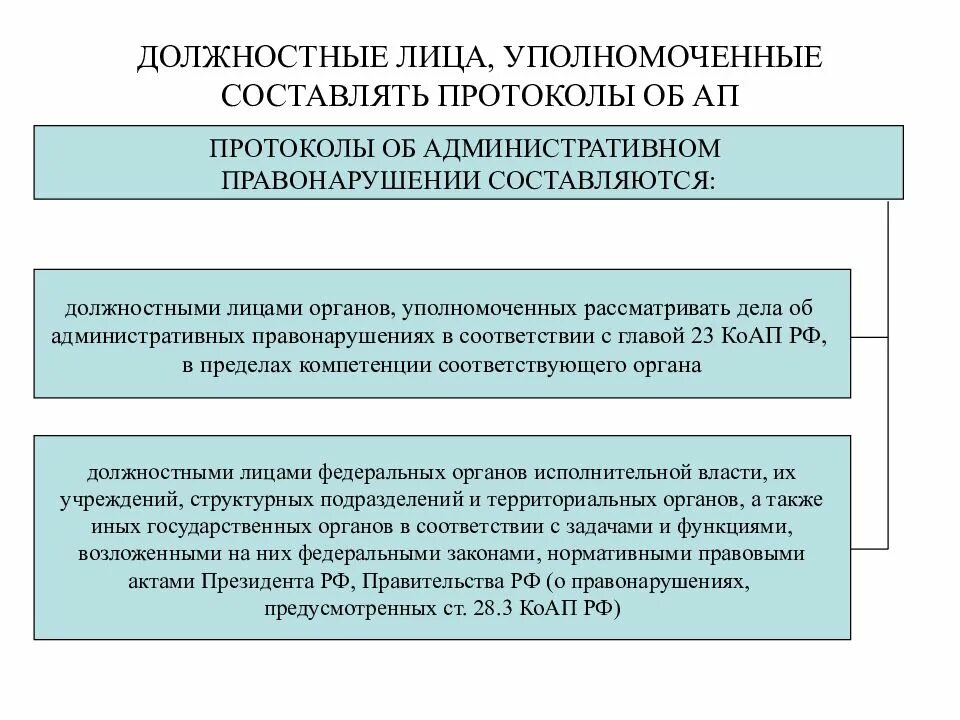 ДОЛЖНОСТНЫЕ ЛИЦА, УПОЛНОМОЧЕННЫЕ СОСТАВЛЯТЬ ПРОТОКОЛЫ ОБ АП

ПРОТОКОЛЫ ОБ АДМИНИСТРАТИВНОМ ПРАВОНАРУШЕНИИ СОСТАВЛЯЮТСЯ:

должностными лицами органов, уполномоченных рассматривать дела об административных правонарушениях в соответствии с главой 23 КоАП РФ, в пределах компетенции соответствующего органа

должностными лицами федеральных органов исполнительной власти, их учреждений, структурных подразделений и территориальных органов, а также иных государственных органов в соответствии с задачами и функциями, возложенными на них федеральными законами, нормативными правовыми актами Президента РФ, Правительства РФ (о правонарушениях, предусмотренных ст. 28.3 КоАП РФ)